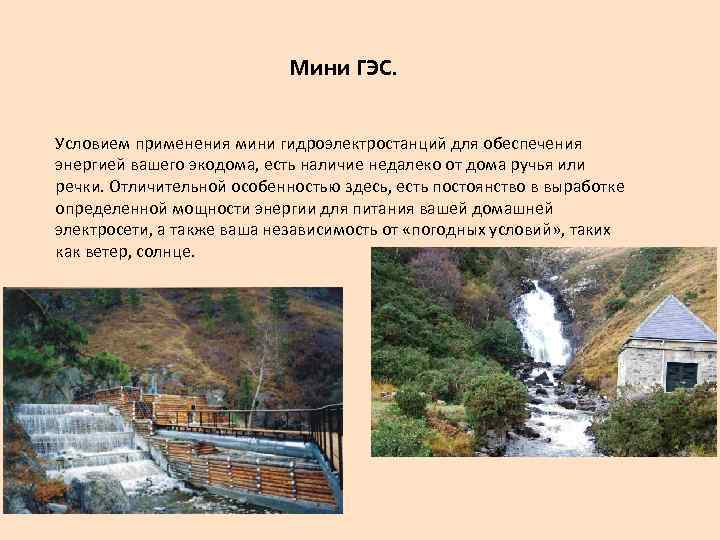 Мини ГЭС.

Условием применения мини гидроэлектростанций для обеспечения энергией вашего экодома, есть наличие недалеко от дома ручья или речки. Отличительной особенностью здесь, есть постоянство в выработке определенной мощности энергии для питания вашей домашней электросети, а также ваша независимость от «погодных условий», таких как ветер, солнце.